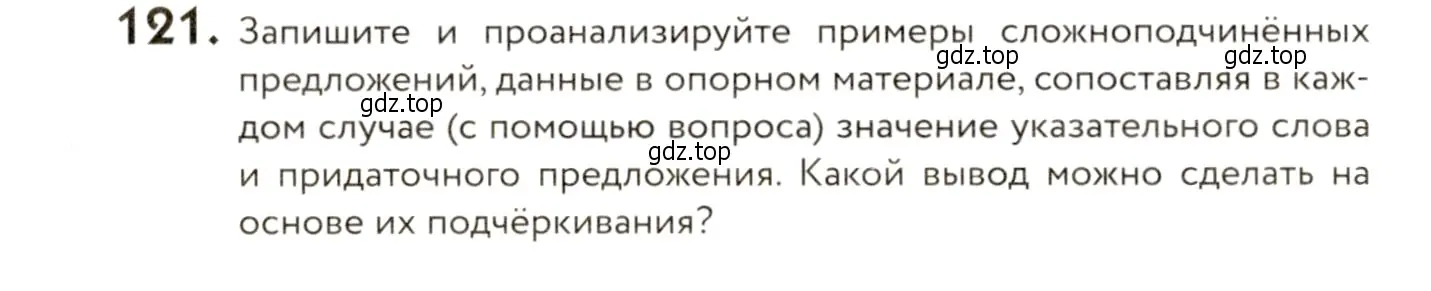 121. Запишите и проанализируйте примеры сложноподчинённых предложений, данные в опорном материале, сопоставляя в каждом случае (с помощью вопроса) значение указательного слова и придаточного предложения. Какой вывод можно сделать на основе их подчёркивания?

gdz.top gdz.top gdz.top gdz.top